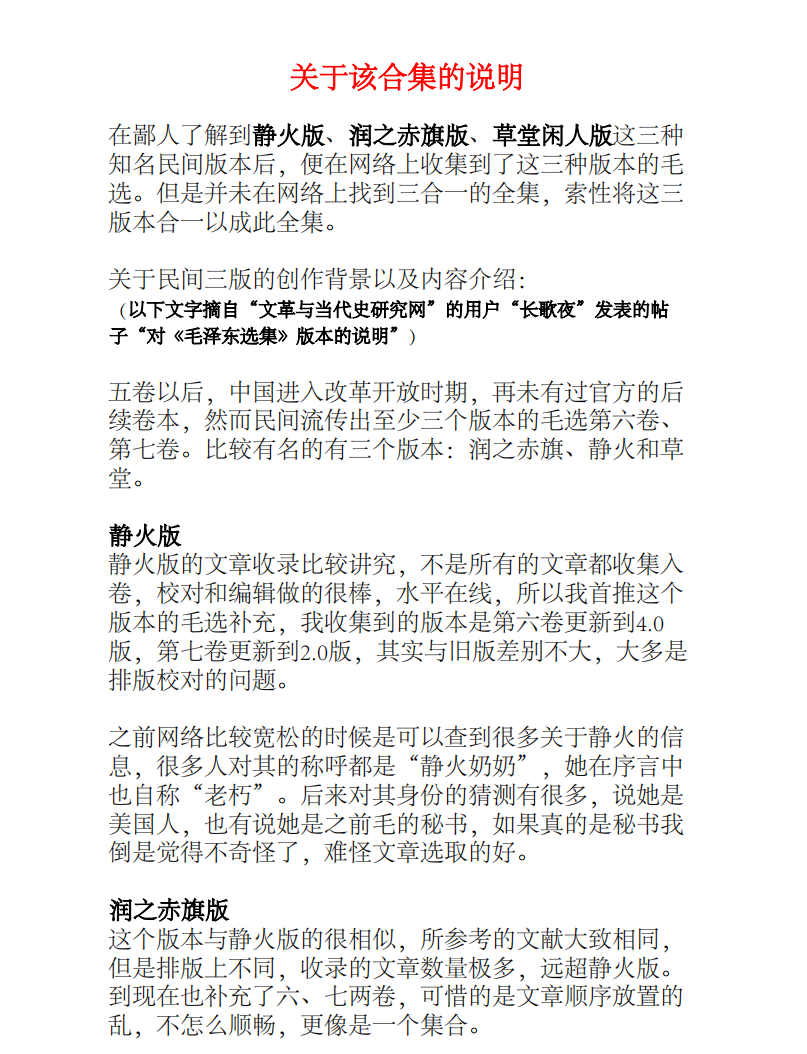 关于该合集的说明

在鄙人了解到静火版、润之赤旗版、草堂闲人版这三种知名民间版本后，便在网络上收集到了这三种版本的毛选。但是并未在网络上找到三合一的全集，索性将这三版本合一以成此全集。

关于民间三版的创作背景以及内容介绍：
（以下文字摘自“文革与当代史研究网”的用户“长歌夜”发表的帖子“对《毛泽东选集》版本的说明”）

五卷以后，中国进入改革开放时期，再未有过官方的后续卷本，然而民间流传出至少三个版本的毛选第六卷、第七卷。比较有名的有三个版本：润之赤旗、静火和草堂。

静火版
静火版的文章收录比较讲究，不是所有的文章都收集入卷，校对和编辑做的很棒，水平在线，所以我首推这个版本的毛选补充，我收集到的版本是第六卷更新到4.0版，第七卷更新到2.0版，其实与旧版差别不大，大多是排版校对的问题。

之前网络比较宽松的时候是可以查到很多关于静火的信息，很多人对其的称呼都是“静火奶奶”，她在序言中也自称“老朽”。后来对其身份的猜测有很多，说她是美国人，也有说她是之前毛的秘书，如果真的是秘书我倒是觉得不奇怪了，难怪文章选取的好。

润之赤旗版
这个版本与静火版的很相似，所参考的文献大致相同，但是排版上不同，收录的文章数量极多，远超静火版。到现在也补充了六、七两卷，可惜的是文章顺序放置的乱，不怎么顺畅，更像是一个集合。